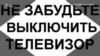 НЕ ЗАБУДЬТЕ
ВЫКЛЮЧИТЬ
ТЕЛЕВИЗОР